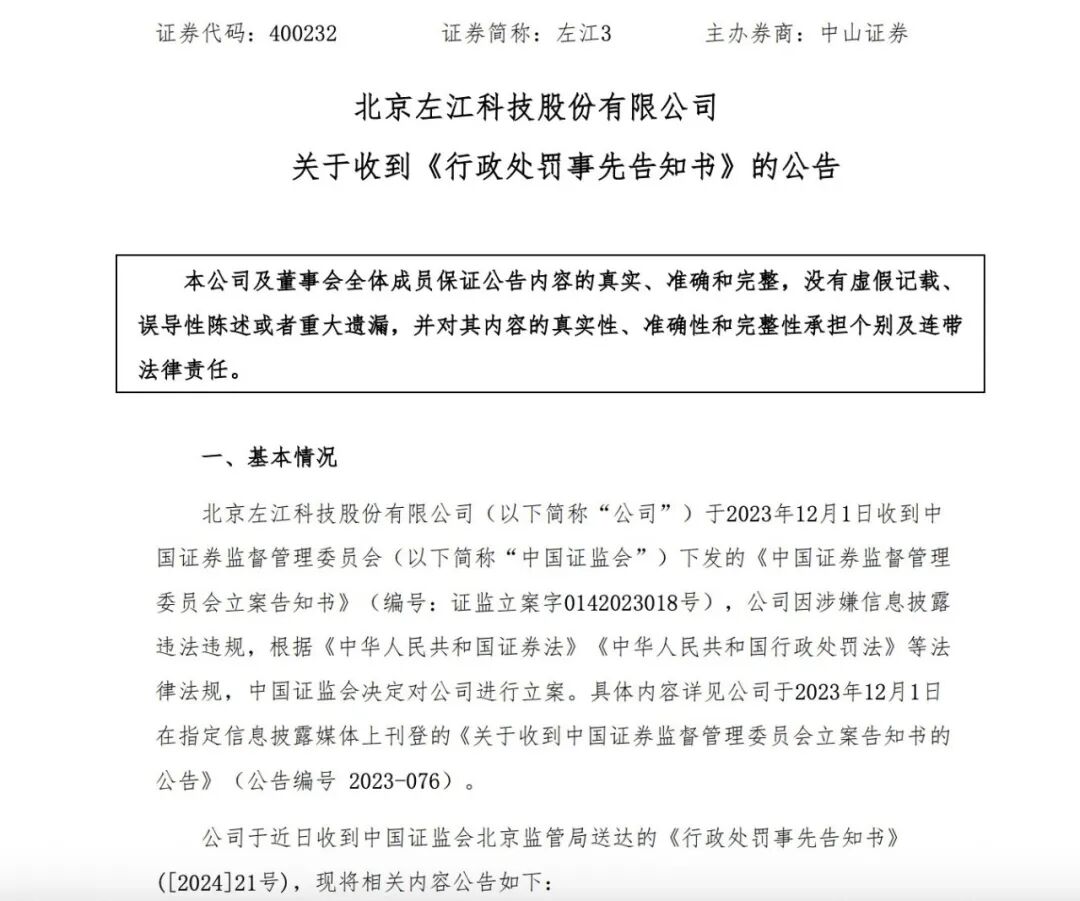 证券代码：400232　　　证券简称：左江3　　　主办券商：中山证券

北京左江科技股份有限公司
关于收到《行政处罚事先告知书》的公告

本公司及董事会全体成员保证公告内容的真实、准确和完整，没有虚假记载、误导性陈述或者重大遗漏，并对其内容的真实性、准确性和完整性承担个别及连带法律责任。

一、基本情况

北京左江科技股份有限公司（以下简称“公司”）于2023年12月1日收到中国证券监督管理委员会（以下简称“中国证监会”）下发的《中国证券监督管理委员会立案告知书》（编号：证监立案字0142023018号），公司因涉嫌信息披露违法违规，根据《中华人民共和国证券法》《中华人民共和国行政处罚法》等法律法规，中国证监会决定对公司进行立案。具体内容详见公司于2023年12月1日在指定信息披露媒体上刊登的《关于收到中国证券监督管理委员会立案告知书的公告》（公告编号 2023-076）。

公司于近日收到中国证监会北京监管局送达的《行政处罚事先告知书》（[2024]21号），现将相关内容公告如下：